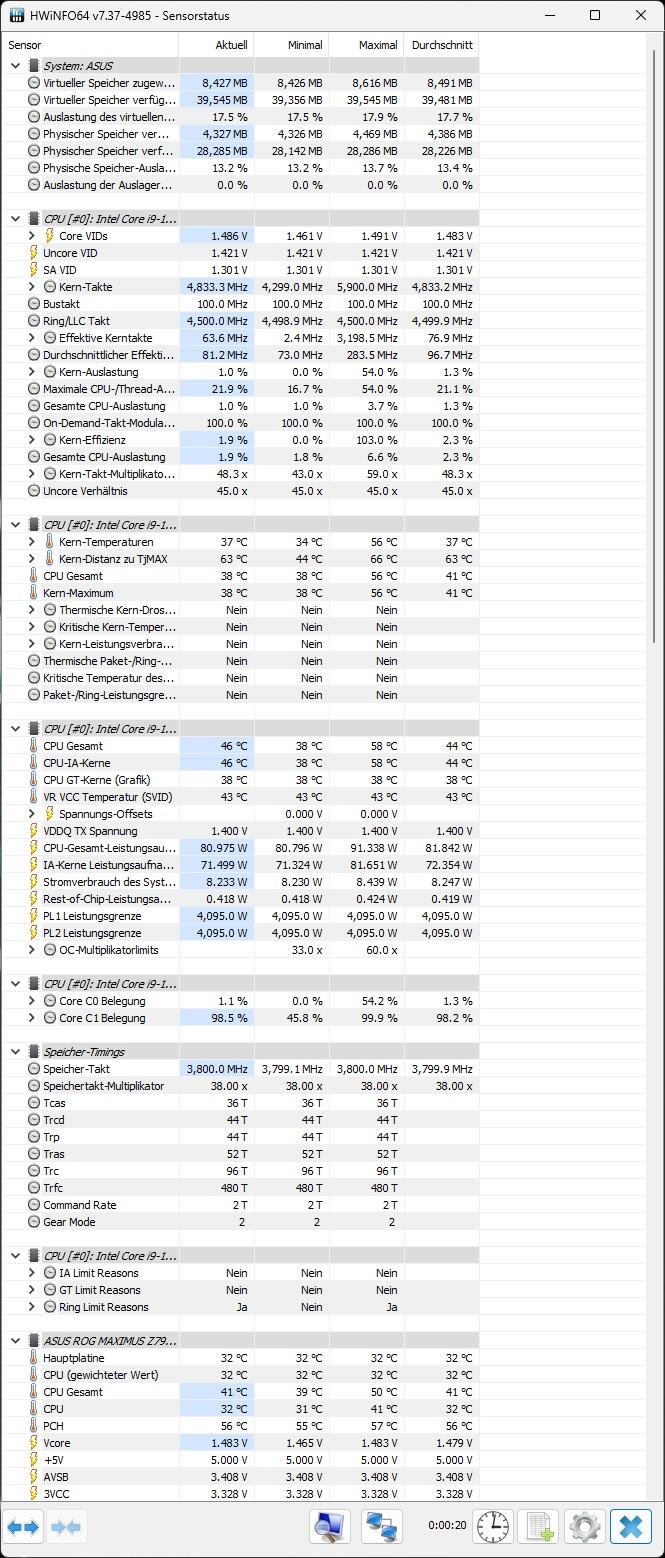 HWiNFO64 v7.37-4985 - Sensorstatus

| Sensor | Aktuell | Minimal | Maximal | Durchschnitt |
|---|---|---|---|---|
| System: ASUS | | | | |
| Virtueller Speicher zugew... | 8,427 MB | 8,426 MB | 8,616 MB | 8,491 MB |
| Virtueller Speicher verfüg... | 39,545 MB | 39,356 MB | 39,545 MB | 39,481 MB |
| Auslastung des virtuellen... | 17.5 % | 17.5 % | 17.9 % | 17.7 % |
| Physischer Speicher ver... | 4,327 MB | 4,326 MB | 4,469 MB | 4,386 MB |
| Physischer Speicher verf... | 28,285 MB | 28,142 MB | 28,286 MB | 28,226 MB |
| Physische Speicher-Ausla... | 13.2 % | 13.2 % | 13.7 % | 13.4 % |
| Auslastung der Auslager... | 0.0 % | 0.0 % | 0.0 % | 0.0 % |
| CPU [#0]: Intel Core i9-1... | | | | |
| Core VIDs | 1.486 V | 1.461 V | 1.491 V | 1.483 V |
| Uncore VID | 1.421 V | 1.421 V | 1.421 V | 1.421 V |
| SA VID | 1.301 V | 1.301 V | 1.301 V | 1.301 V |
| Kern-Takte | 4,833.3 MHz | 4,299.0 MHz | 5,900.0 MHz | 4,833.2 MHz |
| Bustakt | 100.0 MHz | 100.0 MHz | 100.0 MHz | 100.0 MHz |
| Ring/LLC Takt | 4,500.0 MHz | 4,498.9 MHz | 4,500.0 MHz | 4,499.9 MHz |
| Effektive Kerntakte | 63.6 MHz | 2.4 MHz | 3,198.5 MHz | 76.9 MHz |
| Durchschnittlicher Effekti... | 81.2 MHz | 73.0 MHz | 283.5 MHz | 96.7 MHz |
| Kern-Auslastung | 1.0 % | 0.0 % | 54.0 % | 1.3 % |
| Maximale CPU-/Thread-A... | 21.9 % | 16.7 % | 54.0 % | 21.1 % |
| Gesamte CPU-Auslastung | 1.0 % | 1.0 % | 3.7 % | 1.3 % |
| On-Demand-Takt-Modula... | 100.0 % | 100.0 % | 100.0 % | 100.0 % |
| Kern-Effizienz | 1.9 % | 0.0 % | 103.0 % | 2.3 % |
| Gesamte CPU-Auslastung | 1.9 % | 1.8 % | 6.6 % | 2.3 % |
| Kern-Takt-Multiplikato... | 48.3 x | 43.0 x | 59.0 x | 48.3 x |
| Uncore Verhältnis | 45.0 x | 45.0 x | 45.0 x | 45.0 x |
| CPU [#0]: Intel Core i9-1... | | | | |
| Kern-Temperaturen | 37 °C | 34 °C | 56 °C | 37 °C |
| Kern-Distanz zu TjMAX | 63 °C | 44 °C | 66 °C | 63 °C |
| CPU Gesamt | 38 °C | 38 °C | 56 °C | 41 °C |
| Kern-Maximum | 38 °C | 38 °C | 56 °C | 41 °C |
| Thermische Kern-Dros... | Nein | Nein | Nein | |
| Kritische Kern-Temper... | Nein | Nein | Nein | |
| Kern-Leistungsverbra... | Nein | Nein | Nein | |
| Thermische Paket-/Ring-... | Nein | Nein | Nein | |
| Kritische Temperatur des... | Nein | Nein | Nein | |
| Paket-/Ring-Leistungsgre... | Nein | Nein | Nein | |
| CPU [#0]: Intel Core i9-1... | | | | |
| CPU Gesamt | 46 °C | 38 °C | 58 °C | 44 °C |
| CPU-IA-Kerne | 46 °C | 38 °C | 58 °C | 44 °C |
| CPU GT-Kerne (Grafik) | 38 °C | 38 °C | 38 °C | 38 °C |
| VR VCC Temperatur (SVID) | 43 °C | 43 °C | 43 °C | 43 °C |
| Spannungs-Offsets | | 0.000 V | 0.000 V | |
| VDDQ TX Spannung | 1.400 V | 1.400 V | 1.400 V | 1.400 V |
| CPU-Gesamt-Leistungsau... | 80.975 W | 80.796 W | 91.338 W | 81.842 W |
| IA-Kerne Leistungsaufna... | 71.499 W | 71.324 W | 81.651 W | 72.354 W |
| Stromverbrauch des Syst... | 8.233 W | 8.230 W | 8.439 W | 8.247 W |
| Rest-of-Chip-Leistungsa... | 0.418 W | 0.418 W | 0.424 W | 0.419 W |
| PL1 Leistungsgrenze | 4,095.0 W | 4,095.0 W | 4,095.0 W | 4,095.0 W |
| PL2 Leistungsgrenze | 4,095.0 W | 4,095.0 W | 4,095.0 W | 4,095.0 W |
| OC-Multiplikatorlimits | | 33.0 x | 60.0 x | |
| CPU [#0]: Intel Core i9-1... | | | | |
| Core C0 Belegung | 1.1 % | 0.0 % | 54.2 % | 1.3 % |
| Core C1 Belegung | 98.5 % | 45.8 % | 99.9 % | 98.2 % |
| Speicher-Timings | | | | |
| Speicher-Takt | 3,800.0 MHz | 3,799.1 MHz | 3,800.0 MHz | 3,799.9 MHz |
| Speichertakt-Multiplikator | 38.00 x | 38.00 x | 38.00 x | 38.00 x |
| Tcas | 36 T | 36 T | 36 T | |
| Trcd | 44 T | 44 T | 44 T | |
| Trp | 44 T | 44 T | 44 T | |
| Tras | 52 T | 52 T | 52 T | |
| Trc | 96 T | 96 T | 96 T | |
| Trfc | 480 T | 480 T | 480 T | |
| Command Rate | 2 T | 2 T | 2 T | |
| Gear Mode | 2 | 2 | 2 | |
| CPU [#0]: Intel Core i9-1... | | | | |
| IA Limit Reasons | Nein | Nein | Nein | |
| GT Limit Reasons | Nein | Nein | Nein | |
| Ring Limit Reasons | Ja | Nein | Ja | |
| ASUS ROG MAXIMUS Z79... | | | | |
| Hauptplatine | 32 °C | 32 °C | 32 °C | 32 °C |
| CPU (gewichteter Wert) | 32 °C | 32 °C | 32 °C | 32 °C |
| CPU Gesamt | 41 °C | 39 °C | 50 °C | 41 °C |
| CPU | 32 °C | 31 °C | 41 °C | 32 °C |
| PCH | 56 °C | 55 °C | 57 °C | 56 °C |
| Vcore | 1.483 V | 1.465 V | 1.483 V | 1.479 V |
| +5V | 5.000 V | 5.000 V | 5.000 V | 5.000 V |
| AVSB | 3.408 V | 3.408 V | 3.408 V | 3.408 V |
| 3VCC | 3.328 V | 3.328 V | 3.328 V | 3.328 V |

0:00:20